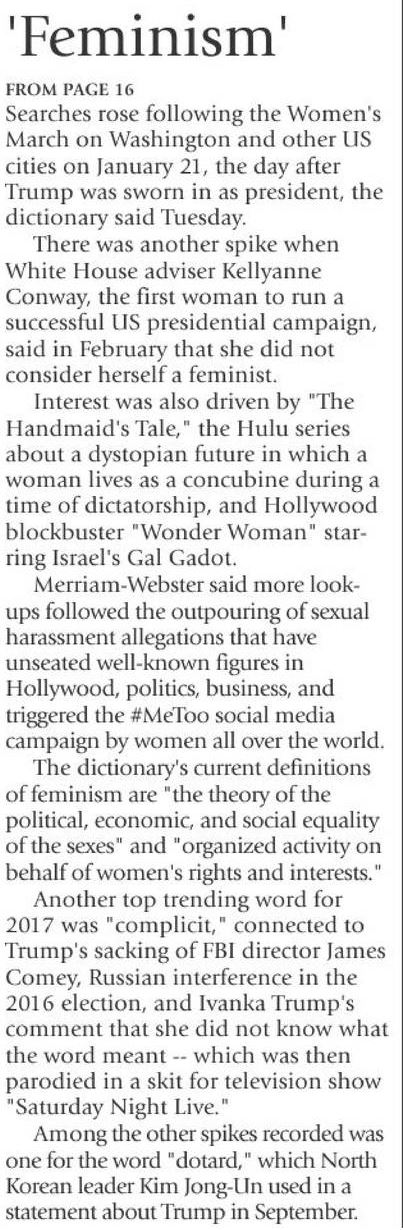 'Feminism'

FROM PAGE 16

Searches rose following the Women's March on Washington and other US cities on January 21, the day after Trump was sworn in as president, the dictionary said Tuesday.

There was another spike when White House adviser Kellyanne Conway, the first woman to run a successful US presidential campaign, said in February that she did not consider herself a feminist.

Interest was also driven by "The Handmaid's Tale," the Hulu series about a dystopian future in which a woman lives as a concubine during a time of dictatorship, and Hollywood blockbuster "Wonder Woman" starring Israel's Gal Gadot.

Merriam-Webster said more lookups followed the outpouring of sexual harassment allegations that have unseated well-known figures in Hollywood, politics, business, and triggered the #MeToo social media campaign by women all over the world.

The dictionary's current definitions of feminism are "the theory of the political, economic, and social equality of the sexes" and "organized activity on behalf of women's rights and interests."

Another top trending word for 2017 was "complicit," connected to Trump's sacking of FBI director James Comey, Russian interference in the 2016 election, and Ivanka Trump's comment that she did not know what the word meant -- which was then parodied in a skit for television show "Saturday Night Live."

Among the other spikes recorded was one for the word "dotard," which North Korean leader Kim Jong-Un used in a statement about Trump in September.